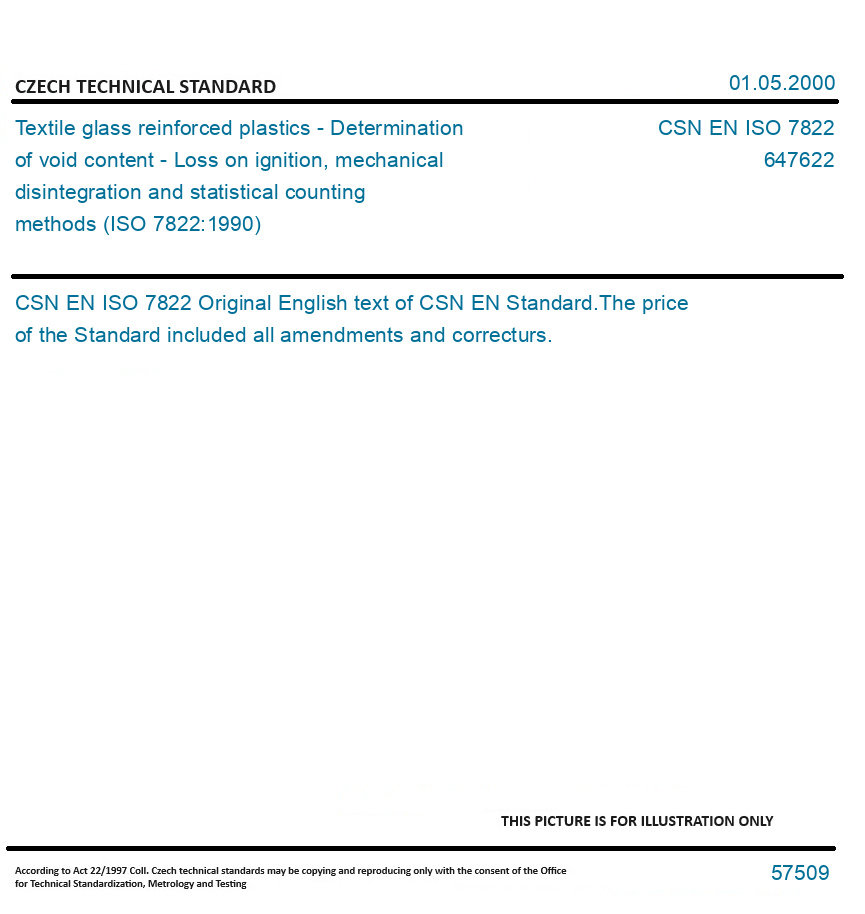 CZECH TECHNICAL STANDARD

01.05.2000

Textile glass reinforced plastics - Determination of void content - Loss on ignition, mechanical disintegration and statistical counting methods (ISO 7822:1990)

CSN EN ISO 7822
647622

CSN EN ISO 7822 Original English text of CSN EN Standard.The price of the Standard included all amendments and correcturs.

THIS PICTURE IS FOR ILLUSTRATION ONLY

According to Act 22/1997 Coll. Czech technical standards may be copying and reproducing only with the consent of the Office for Technical Standardization, Metrology and Testing

57509